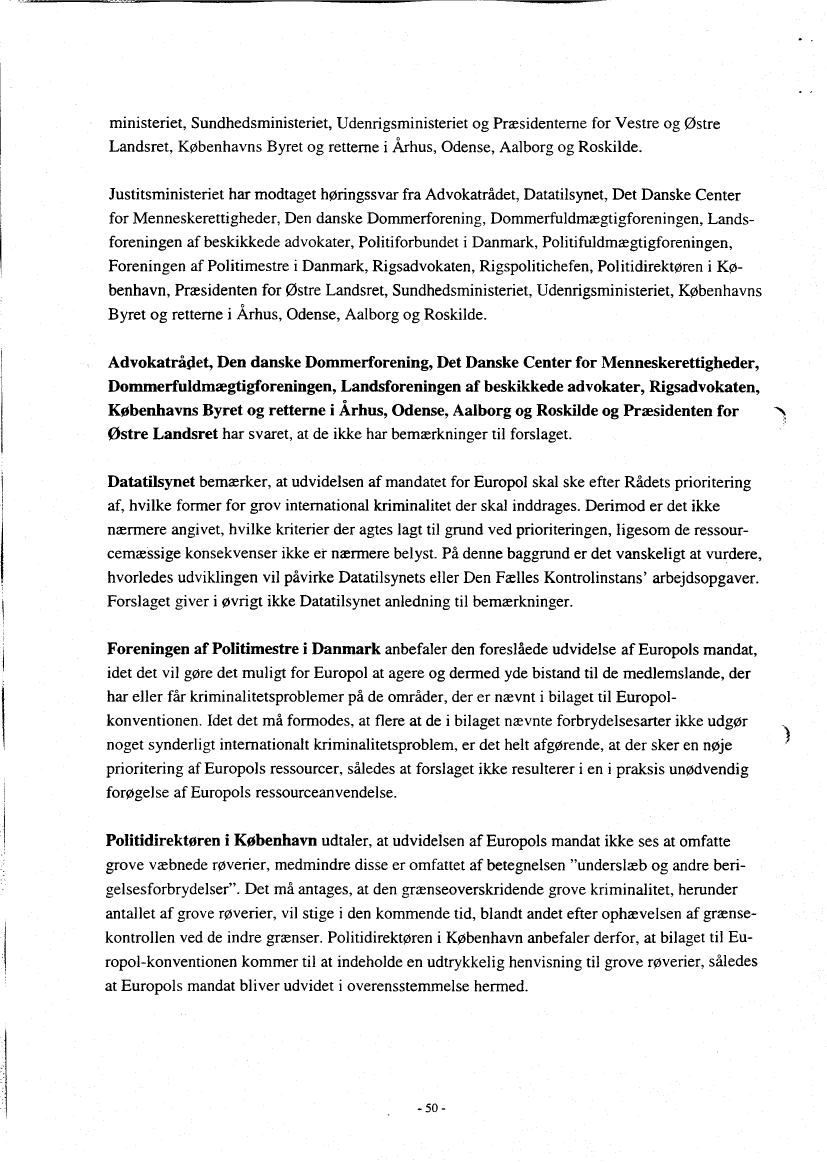 ministeriet, Sundhedsministeriet, Udenrigsministeriet og Præsidenterne for Vestre og Østre Landsret, Københavns Byret og retterne i Århus, Odense, Aalborg og Roskilde.

Justitsministeriet har modtaget høringssvar fra Advokatrådet, Datatilsynet, Det Danske Center for Menneskerettigheder, Den danske Dommerforening, Dommerfuldmægtigforeningen, Landsforeningen af beskikkede advokater, Politiforbundet i Danmark, Politifuldmægtigforeningen, Foreningen af Politimestre i Danmark, Rigsadvokaten, Rigspolitichefen, Politidirektøren i København, Præsidenten for Østre Landsret, Sundhedsministeriet, Udenrigsministeriet, Københavns Byret og retterne i Århus, Odense, Aalborg og Roskilde.

Advokatrådet, Den danske Dommerforening, Det Danske Center for Menneskerettigheder, Dommerfuldmægtigforeningen, Landsforeningen af beskikkede advokater, Rigsadvokaten, Københavns Byret og retterne i Århus, Odense, Aalborg og Roskilde og Præsidenten for Østre Landsret har svaret, at de ikke har bemærkninger til forslaget.

Datatilsynet bemærker, at udvidelsen af mandatet for Europol skal ske efter Rådets prioritering af, hvilke former for grov international kriminalitet der skal inddrages. Derimod er det ikke nærmere angivet, hvilke kriterier der agtes lagt til grund ved prioriteringen, ligesom de ressourcemæssige konsekvenser ikke er nærmere belyst. På denne baggrund er det vanskeligt at vurdere, hvorledes udviklingen vil påvirke Datatilsynets eller Den Fælles Kontrolinstans' arbejdsopgaver. Forslaget giver i øvrigt ikke Datatilsynet anledning til bemærkninger.

Foreningen af Politimestre i Danmark anbefaler den foreslåede udvidelse af Europols mandat, idet det vil gøre det muligt for Europol at agere og dermed yde bistand til de medlemslande, der har eller får kriminalitetsproblemer på de områder, der er nævnt i bilaget til Europol-konventionen. Idet det må formodes, at flere at de i bilaget nævnte forbrydelsesarter ikke udgør noget synderligt internationalt kriminalitetsproblem, er det helt afgørende, at der sker en nøje prioritering af Europols ressourcer, således at forslaget ikke resulterer i en i praksis unødvendig forøgelse af Europols ressourceanvendelse.

Politidirektøren i København udtaler, at udvidelsen af Europols mandat ikke ses at omfatte grove væbnede røverier, medmindre disse er omfattet af betegnelsen "underslæb og andre berigelsesforbrydelser". Det må antages, at den grænseoverskridende grove kriminalitet, herunder antallet af grove røverier, vil stige i den kommende tid, blandt andet efter ophævelsen af grænsekontrollen ved de indre grænser. Politidirektøren i København anbefaler derfor, at bilaget til Europol-konventionen kommer til at indeholde en udtrykkelig henvisning til grove røverier, således at Europols mandat bliver udvidet i overensstemmelse hermed.

- 50 -